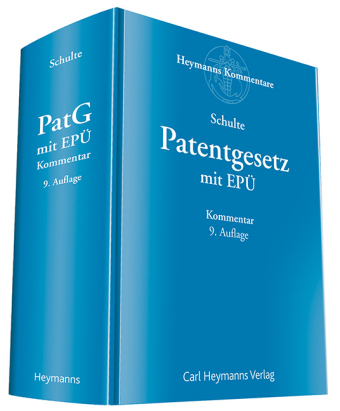 Schulte

PatG
mit EPÜ
Kommentar
9. Auflage

Heymanns

Heymanns Kommentare

Schulte
Patentgesetz
mit EPÜ

Kommentar
9. Auflage

Carl Heymanns Verlag